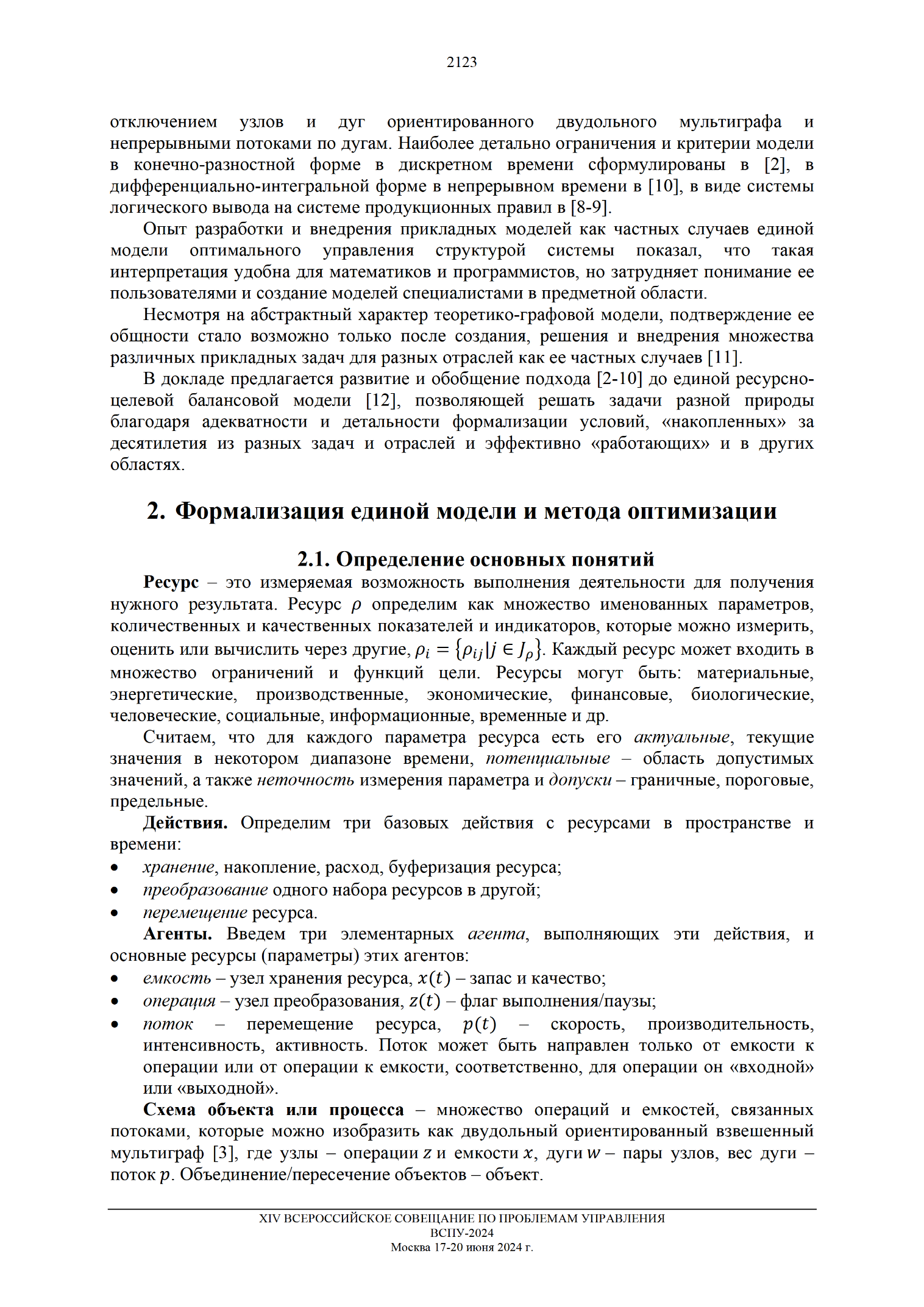 2123

отключением узлов и дуг ориентированного двудольного мультиграфа и непрерывными потоками по дугам. Наиболее детально ограничения и критерии модели в конечно-разностной форме в дискретном времени сформулированы в [2], в дифференциально-интегральной форме в непрерывном времени в [10], в виде системы логического вывода на системе продукционных правил в [8-9].

Опыт разработки и внедрения прикладных моделей как частных случаев единой модели оптимального управления структурой системы показал, что такая интерпретация удобна для математиков и программистов, но затрудняет понимание ее пользователями и создание моделей специалистами в предметной области.

Несмотря на абстрактный характер теоретико-графовой модели, подтверждение ее общности стало возможно только после создания, решения и внедрения множества различных прикладных задач для разных отраслей как ее частных случаев [11].

В докладе предлагается развитие и обобщение подхода [2-10] до единой ресурсно-целевой балансовой модели [12], позволяющей решать задачи разной природы благодаря адекватности и детальности формализации условий, «накопленных» за десятилетия из разных задач и отраслей и эффективно «работающих» и в других областях.

2. Формализация единой модели и метода оптимизации

2.1. Определение основных понятий

Ресурс – это измеряемая возможность выполнения деятельности для получения нужного результата. Ресурс $\rho$ определим как множество именованных параметров, количественных и качественных показателей и индикаторов, которые можно измерить, оценить или вычислить через другие, $\rho_i = \{\rho_{ij} | j \in J_\rho\}$. Каждый ресурс может входить в множество ограничений и функций цели. Ресурсы могут быть: материальные, энергетические, производственные, экономические, финансовые, биологические, человеческие, социальные, информационные, временные и др.

Считаем, что для каждого параметра ресурса есть его актуальные, текущие значения в некотором диапазоне времени, потенциальные – область допустимых значений, а также неточность измерения параметра и допуски – граничные, пороговые, предельные.

Действия. Определим три базовых действия с ресурсами в пространстве и времени:
• хранение, накопление, расход, буферизация ресурса;
• преобразование одного набора ресурсов в другой;
• перемещение ресурса.

Агенты. Введем три элементарных агента, выполняющих эти действия, и основные ресурсы (параметры) этих агентов:
• емкость – узел хранения ресурса, $x(t)$ – запас и качество;
• операция – узел преобразования, $z(t)$ – флаг выполнения/паузы;
• поток – перемещение ресурса, $p(t)$ – скорость, производительность, интенсивность, активность. Поток может быть направлен только от емкости к операции или от операции к емкости, соответственно, для операции он «входной» или «выходной».

Схема объекта или процесса – множество операций и емкостей, связанных потоками, которые можно изобразить как двудольный ориентированный взвешенный мультиграф [3], где узлы – операции $z$ и емкости $x$, дуги $w$ – пары узлов, вес дуги – поток $p$. Объединение/пересечение объектов – объект.

XIV ВСЕРОССИЙСКОЕ СОВЕЩАНИЕ ПО ПРОБЛЕМАМ УПРАВЛЕНИЯ
ВСПУ-2024
Москва 17-20 июня 2024 г.